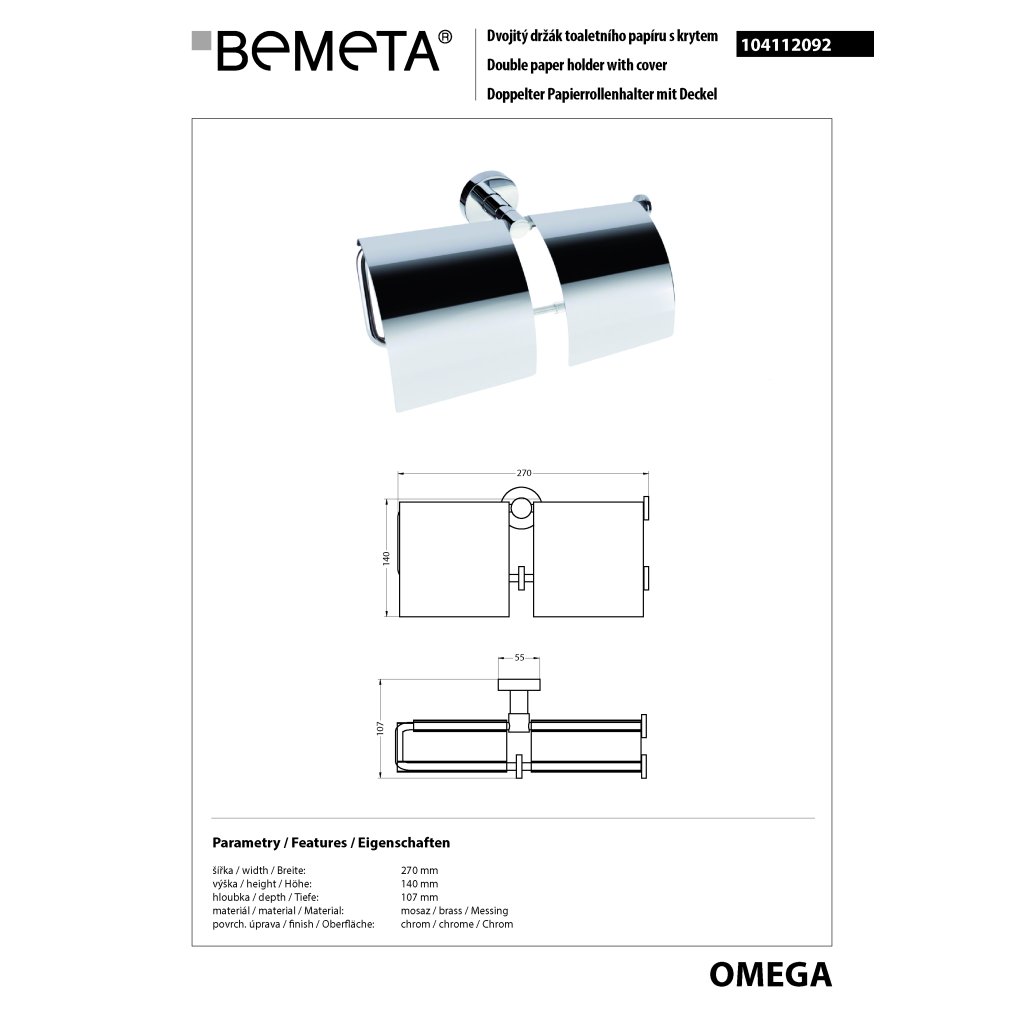 BEMETA®

Dvojitý držák toaletního papíru s krytem
Double paper holder with cover
Doppelter Papierrollenhalter mit Deckel

104112092

270

140

55

107

Parametry / Features / Eigenschaften

šířka / width / Breite: 270 mm
výška / height / Höhe: 140 mm
hloubka / depth / Tiefe: 107 mm
materiál / material / Material: mosaz / brass / Messing
povrch. úprava / finish / Oberfläche: chrom / chrome / Chrom

OMEGA